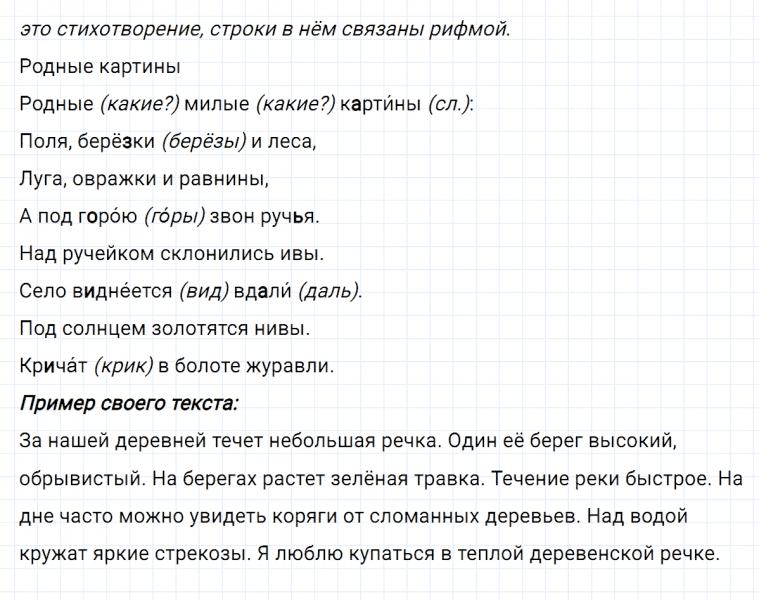 это стихотворение, строки в нём связаны рифмой.

Родные картины

Родные (какие?) милые (какие?) карти́ны (сл.):

Поля, берёзки (берёзы) и леса,

Луга, овражки и равнины,

А под горо́ю (го́ры) звон ручья.

Над ручейком склонились ивы.

Село видне́ется (вид) вдали́ (даль).

Под солнцем золотятся нивы.

Крича́т (крик) в болоте журавли.

Пример своего текста:

За нашей деревней течет небольшая речка. Один её берег высокий, обрывистый. На берегах растет зелёная травка. Течение реки быстрое. На дне часто можно увидеть коряги от сломанных деревьев. Над водой кружат яркие стрекозы. Я люблю купаться в теплой деревенской речке.